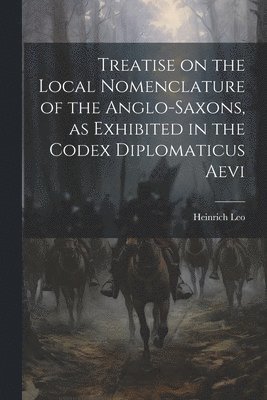 Treatise on the Local Nomenclature of the Anglo-Saxons, as Exhibited in the Codex Diplomaticus Aevi

Heinrich Leo